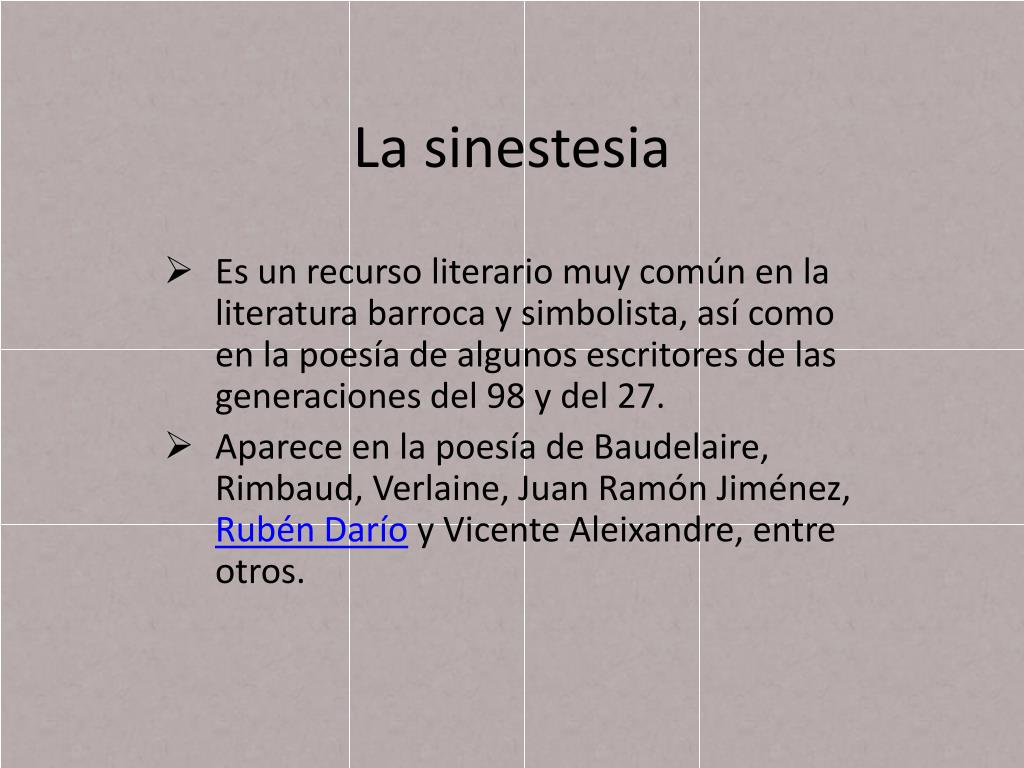 La sinestesia

➢ Es un recurso literario muy común en la literatura barroca y simbolista, así como en la poesía de algunos escritores de las generaciones del 98 y del 27.

➢ Aparece en la poesía de Baudelaire, Rimbaud, Verlaine, Juan Ramón Jiménez, Rubén Darío y Vicente Aleixandre, entre otros.